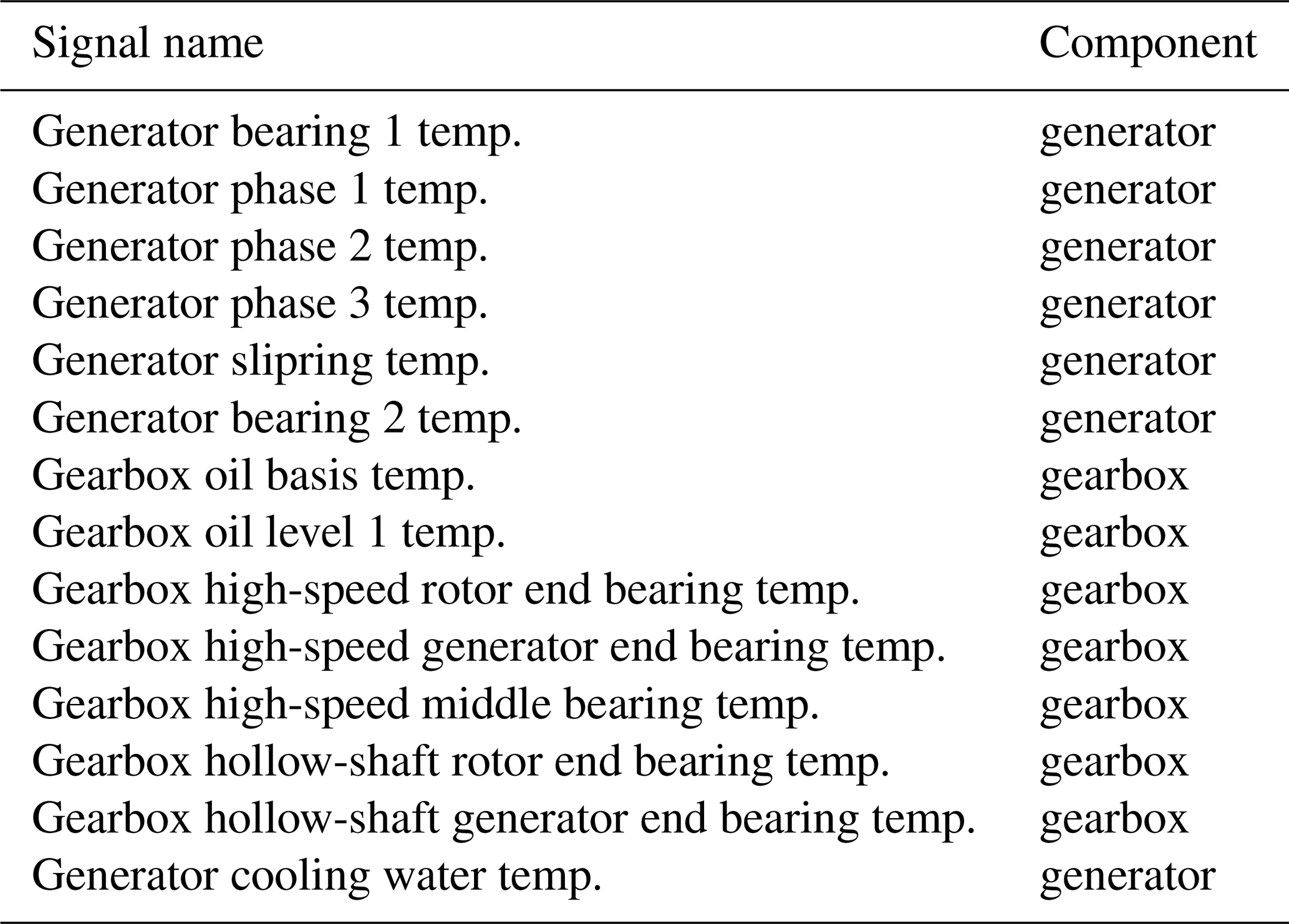 | Signal name | Component |
|---|---|
| Generator bearing 1 temp. | generator |
| Generator phase 1 temp. | generator |
| Generator phase 2 temp. | generator |
| Generator phase 3 temp. | generator |
| Generator slipring temp. | generator |
| Generator bearing 2 temp. | generator |
| Gearbox oil basis temp. | gearbox |
| Gearbox oil level 1 temp. | gearbox |
| Gearbox high-speed rotor end bearing temp. | gearbox |
| Gearbox high-speed generator end bearing temp. | gearbox |
| Gearbox high-speed middle bearing temp. | gearbox |
| Gearbox hollow-shaft rotor end bearing temp. | gearbox |
| Gearbox hollow-shaft generator end bearing temp. | gearbox |
| Generator cooling water temp. | generator |